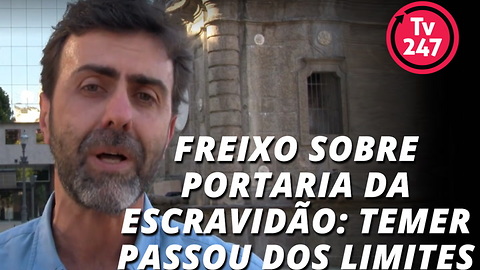 Tv 247

FREIXO SOBRE PORTARIA DA ESCRAVIDÃO: TEMER PASSOU DOS LIMITES